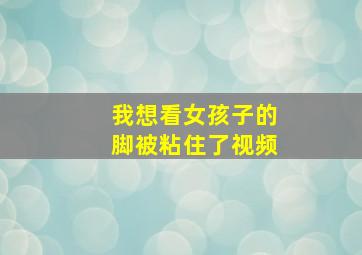 我想看女孩子的
脚被粘住了视频